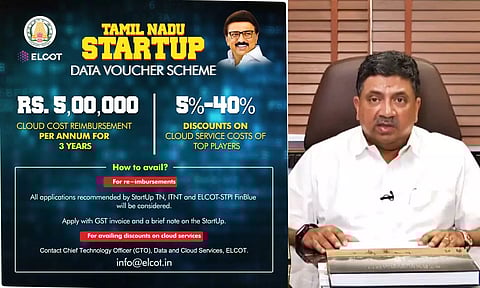 ELCOT

TAMIL NADU STARTUP
DATA VOUCHER SCHEME

RS. 5,00,000
CLOUD COST REIMBURSEMENT PER ANNUM FOR 3 YEARS

5%-40%
DISCOUNTS ON CLOUD SERVICE COSTS OF TOP PLAYERS

How to avail?

For re-imbursements

All applications recommended by StartUp TN, ITNT and ELCOT-STPI FinBlue will be considered.

Apply with GST invoice and a brief note on the StartUp.

For availing discounts on cloud services

Contact Chief Technology Officer (CTO), Data and Cloud Services, ELCOT.

info@elcot.in